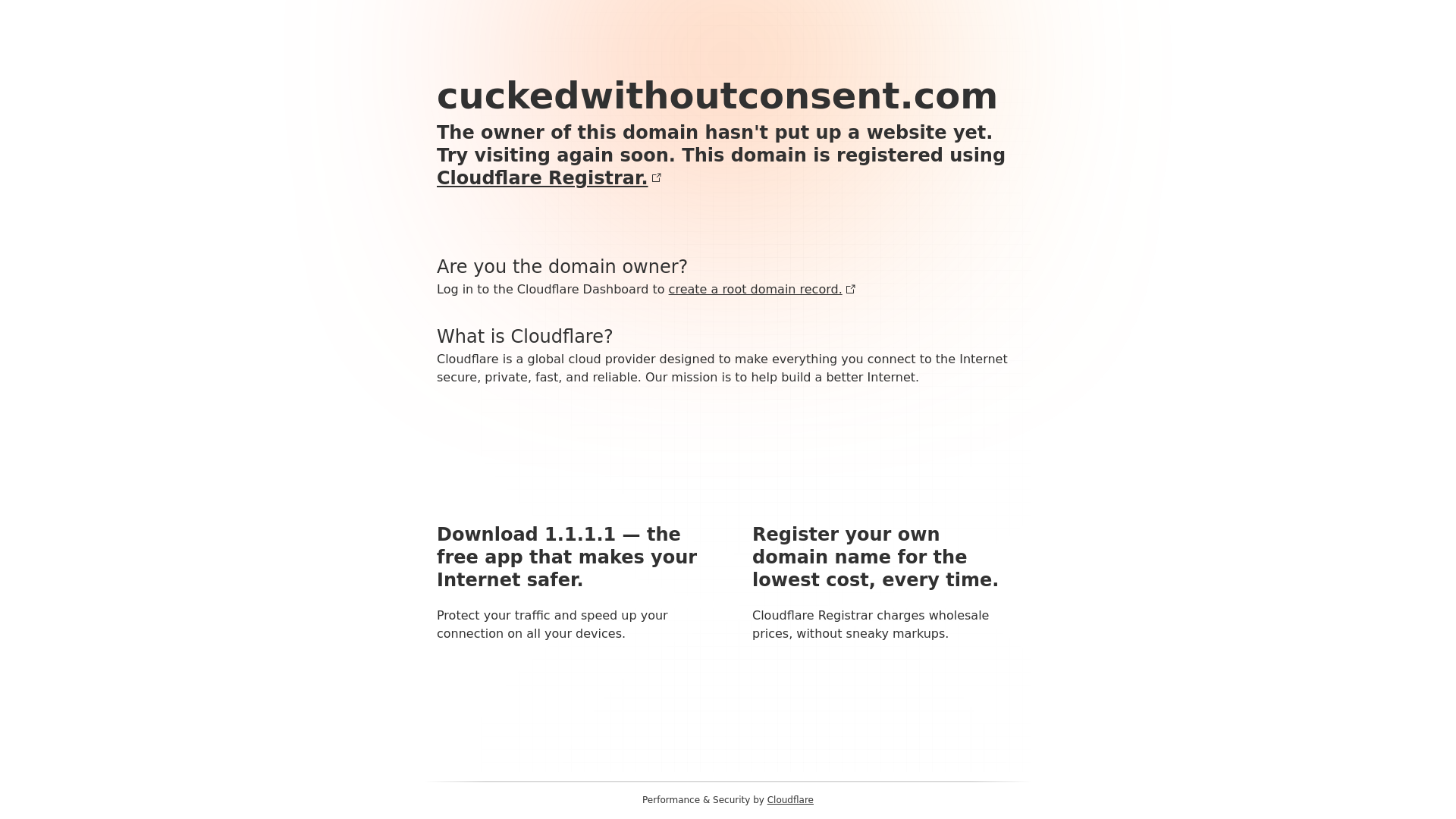 cuckedwithoutconsent.com

The owner of this domain hasn't put up a website yet. Try visiting again soon. This domain is registered using Cloudflare Registrar.

Are you the domain owner?

Log in to the Cloudflare Dashboard to create a root domain record.

What is Cloudflare?

Cloudflare is a global cloud provider designed to make everything you connect to the Internet secure, private, fast, and reliable. Our mission is to help build a better Internet.

Download 1.1.1.1 — the free app that makes your Internet safer.

Protect your traffic and speed up your connection on all your devices.

Register your own domain name for the lowest cost, every time.

Cloudflare Registrar charges wholesale prices, without sneaky markups.

Performance & Security by Cloudflare